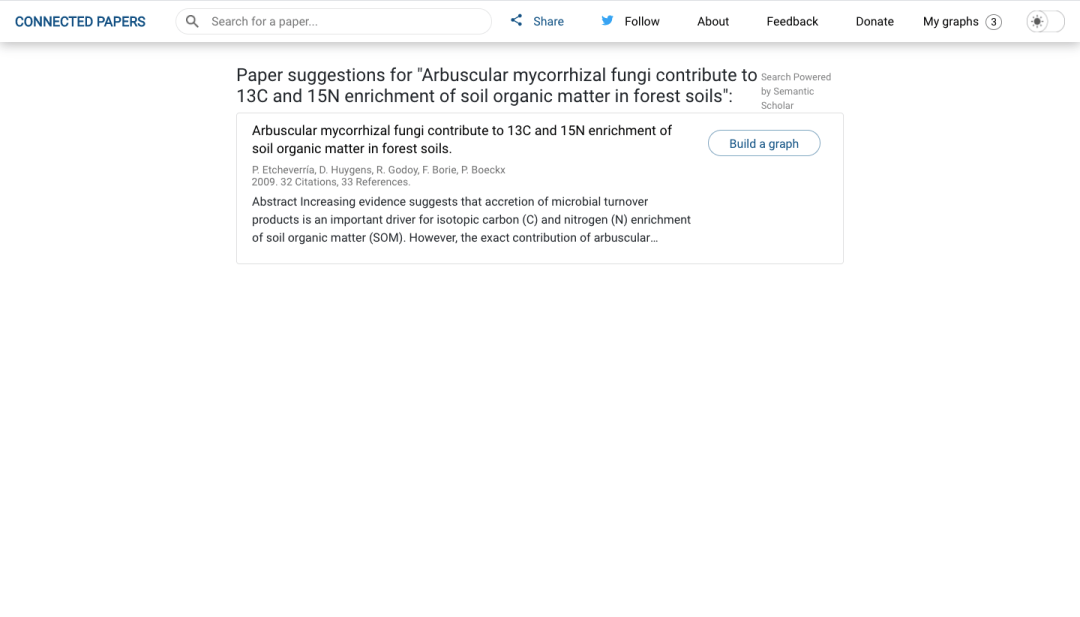 CONNECTED PAPERS

Search for a paper...

Share

Follow

About

Feedback

Donate

My graphs 3

Paper suggestions for "Arbuscular mycorrhizal fungi contribute to 13C and 15N enrichment of soil organic matter in forest soils":

Search Powered by Semantic Scholar

Arbuscular mycorrhizal fungi contribute to 13C and 15N enrichment of soil organic matter in forest soils.

P. Etcheverría, D. Huygens, R. Godoy, F. Borie, P. Boeckx
2009. 32 Citations, 33 References.

Abstract Increasing evidence suggests that accretion of microbial turnover products is an important driver for isotopic carbon (C) and nitrogen (N) enrichment of soil organic matter (SOM). However, the exact contribution of arbuscular...

Build a graph